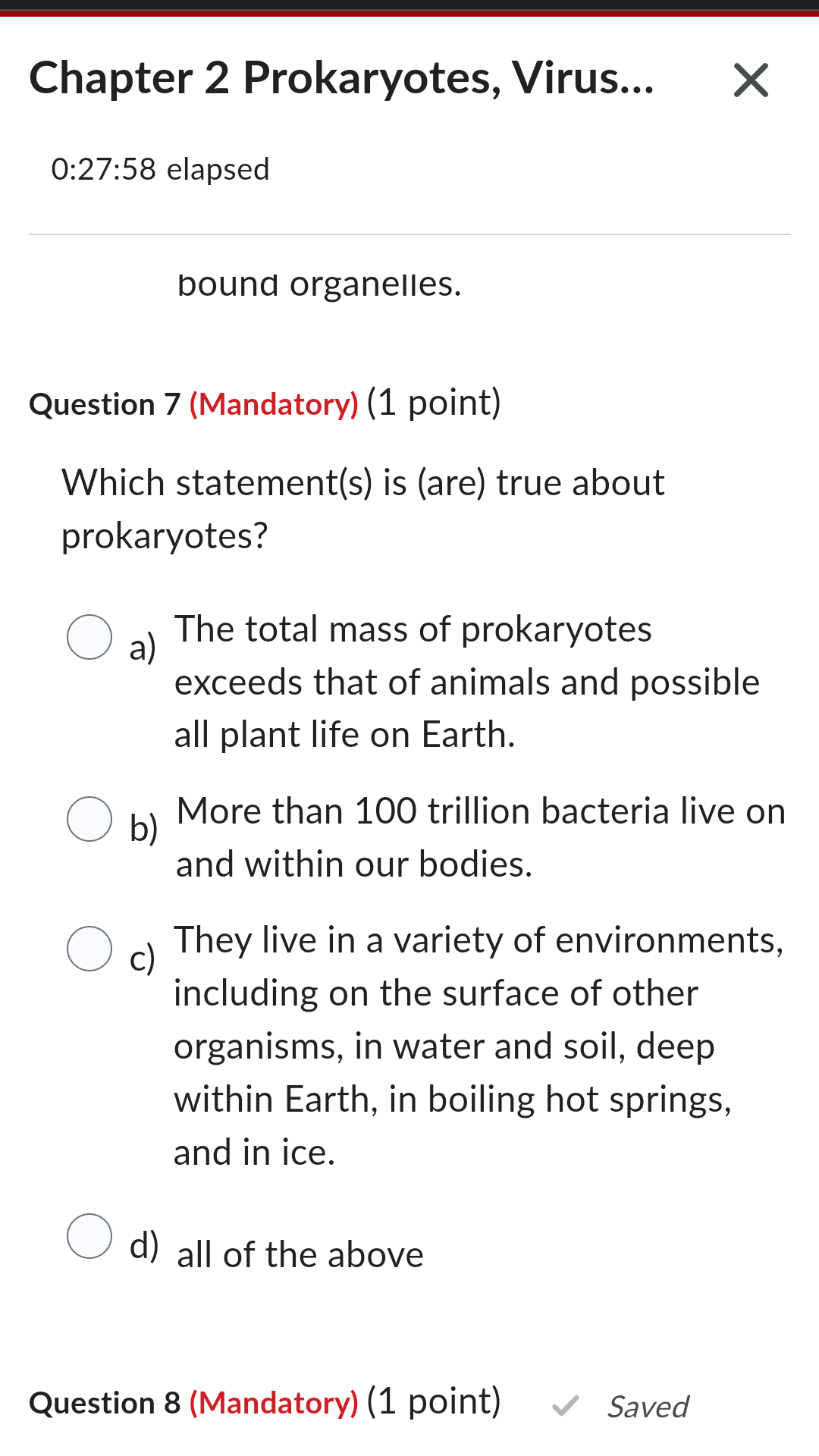 Chapter 2 Prokaryotes, Virus...

0:27:58 elapsed

bound organelles.

Question 7 (Mandatory) (1 point)

Which statement(s) is (are) true about prokaryotes?

a) The total mass of prokaryotes exceeds that of animals and possible all plant life on Earth.

b) More than 100 trillion bacteria live on and within our bodies.

c) They live in a variety of environments, including on the surface of other organisms, in water and soil, deep within Earth, in boiling hot springs, and in ice.

d) all of the above

Question 8 (Mandatory) (1 point) Saved